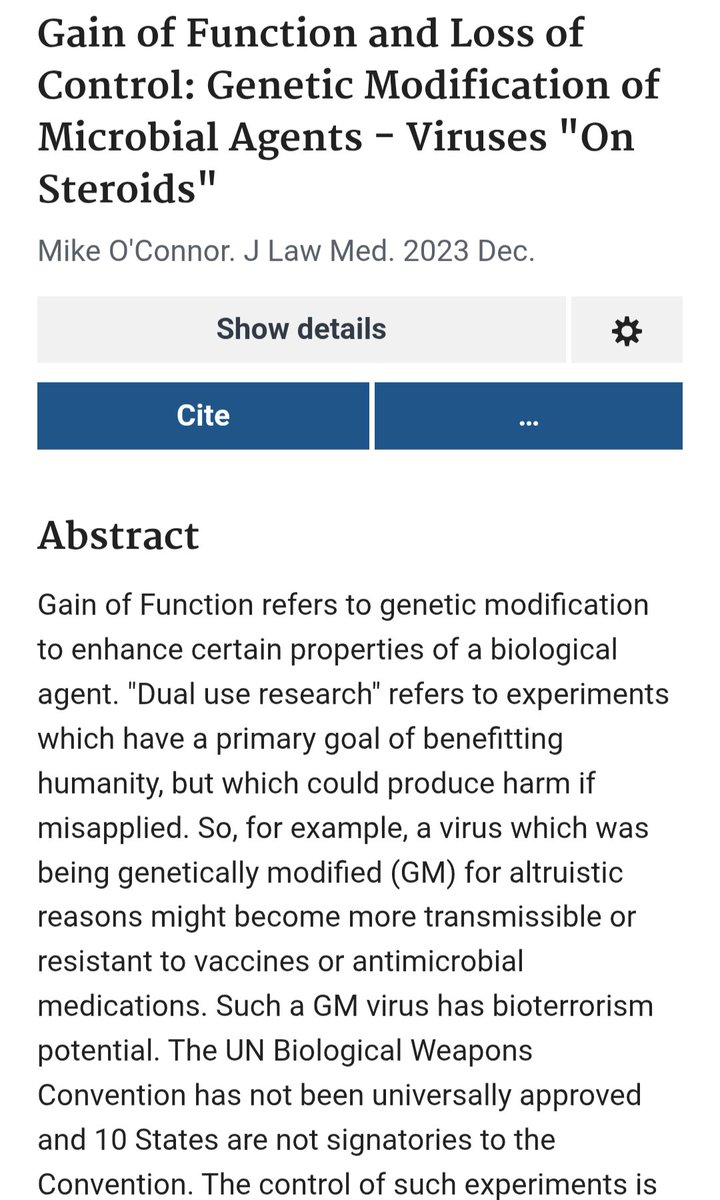 Gain of Function and Loss of Control: Genetic Modification of Microbial Agents - Viruses "On Steroids"

Mike O'Connor. J Law Med. 2023 Dec.

Show details

Cite

...

Abstract

Gain of Function refers to genetic modification to enhance certain properties of a biological agent. "Dual use research" refers to experiments which have a primary goal of benefitting humanity, but which could produce harm if misapplied. So, for example, a virus which was being genetically modified (GM) for altruistic reasons might become more transmissible or resistant to vaccines or antimicrobial medications. Such a GM virus has bioterrorism potential. The UN Biological Weapons Convention has not been universally approved and 10 States are not signatories to the Convention. The control of such experiments is